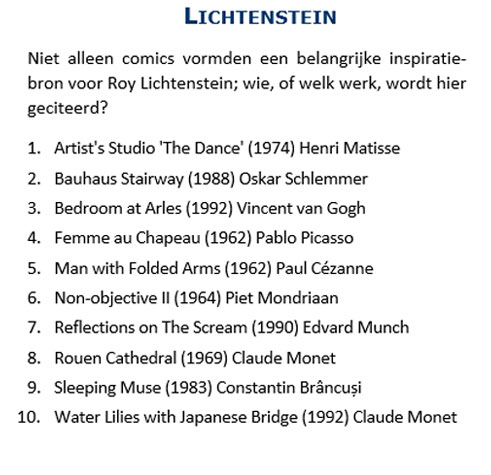 LICHTENSTEIN

Niet alleen comics vormden een belangrijke inspiratiebron voor Roy Lichtenstein; wie, of welk werk, wordt hier geciteerd?

1. Artist's Studio 'The Dance' (1974) Henri Matisse
2. Bauhaus Stairway (1988) Oskar Schlemmer
3. Bedroom at Arles (1992) Vincent van Gogh
4. Femme au Chapeau (1962) Pablo Picasso
5. Man with Folded Arms (1962) Paul Cézanne
6. Non-objective II (1964) Piet Mondriaan
7. Reflections on The Scream (1990) Edvard Munch
8. Rouen Cathedral (1969) Claude Monet
9. Sleeping Muse (1983) Constantin Brâncuși
10. Water Lilies with Japanese Bridge (1992) Claude Monet